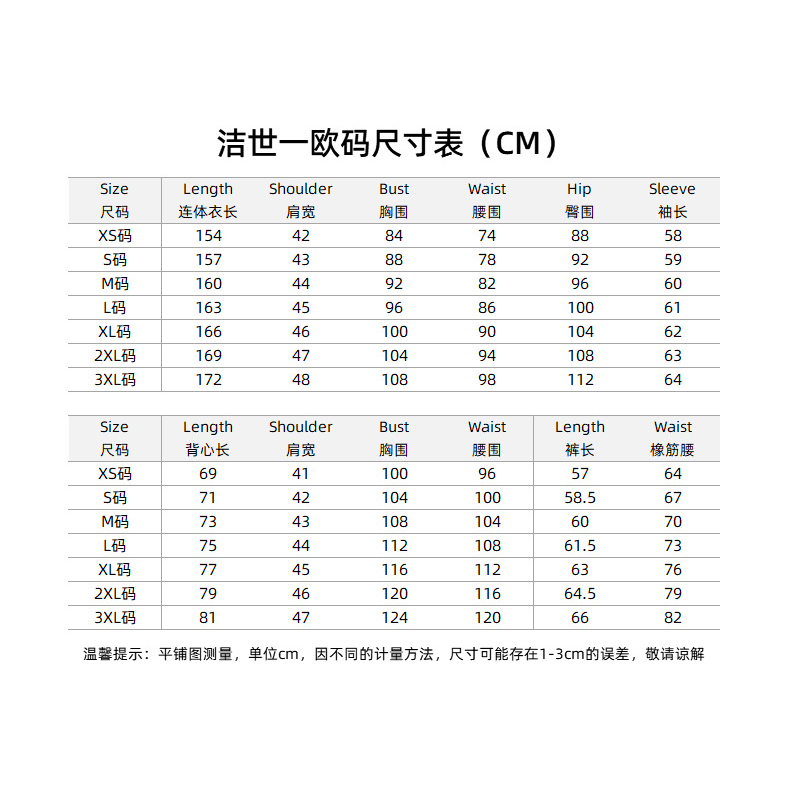 洁世一欧码尺寸表（CM）

| Size 尺码 | Length 连体衣长 | Shoulder 肩宽 | Bust 胸围 | Waist 腰围 | Hip 臀围 | Sleeve 袖长 |
|---|---|---|---|---|---|---|
| XS码 | 154 | 42 | 84 | 74 | 88 | 58 |
| S码 | 157 | 43 | 88 | 78 | 92 | 59 |
| M码 | 160 | 44 | 92 | 82 | 96 | 60 |
| L码 | 163 | 45 | 96 | 86 | 100 | 61 |
| XL码 | 166 | 46 | 100 | 90 | 104 | 62 |
| 2XL码 | 169 | 47 | 104 | 94 | 108 | 63 |
| 3XL码 | 172 | 48 | 108 | 98 | 112 | 64 |

| Size 尺码 | Length 背心长 | Shoulder 肩宽 | Bust 胸围 | Waist 腰围 | Length 裤长 | Waist 橡筋腰 |
|---|---|---|---|---|---|---|
| XS码 | 69 | 41 | 100 | 96 | 57 | 64 |
| S码 | 71 | 42 | 104 | 100 | 58.5 | 67 |
| M码 | 73 | 43 | 108 | 104 | 60 | 70 |
| L码 | 75 | 44 | 112 | 108 | 61.5 | 73 |
| XL码 | 77 | 45 | 116 | 112 | 63 | 76 |
| 2XL码 | 79 | 46 | 120 | 116 | 64.5 | 79 |
| 3XL码 | 81 | 47 | 124 | 120 | 66 | 82 |

温馨提示：平铺图测量，单位cm，因不同的计量方法，尺寸可能存在1-3cm的误差，敬请谅解